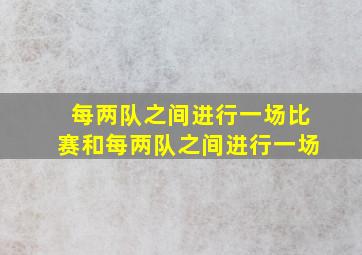 每两队之间进行一场比赛和每两队之间进行一场